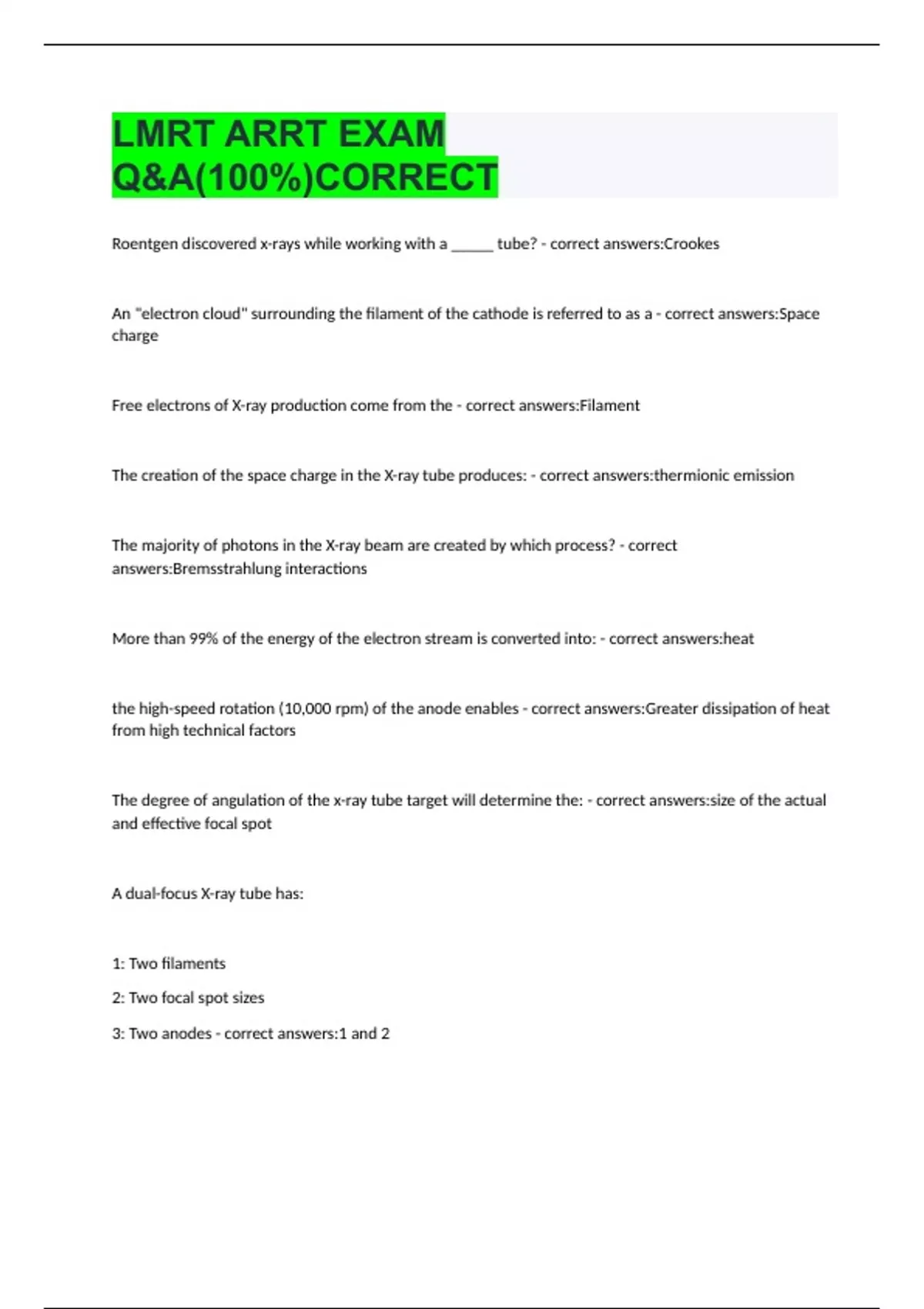 LMRT ARRT EXAM Q&A(100%)CORRECT

Roentgen discovered x-rays while working with a ______ tube? - correct answers:Crookes

An "electron cloud" surrounding the filament of the cathode is referred to as a - correct answers:Space charge

Free electrons of X-ray production come from the - correct answers:Filament

The creation of the space charge in the X-ray tube produces: - correct answers:thermionic emission

The majority of photons in the X-ray beam are created by which process? - correct answers:Bremsstrahlung interactions

More than 99% of the energy of the electron stream is converted into: - correct answers:heat

the high-speed rotation (10,000 rpm) of the anode enables - correct answers:Greater dissipation of heat from high technical factors

The degree of angulation of the x-ray tube target will determine the: - correct answers:size of the actual and effective focal spot

A dual-focus X-ray tube has:

1: Two filaments

2: Two focal spot sizes

3: Two anodes - correct answers:1 and 2